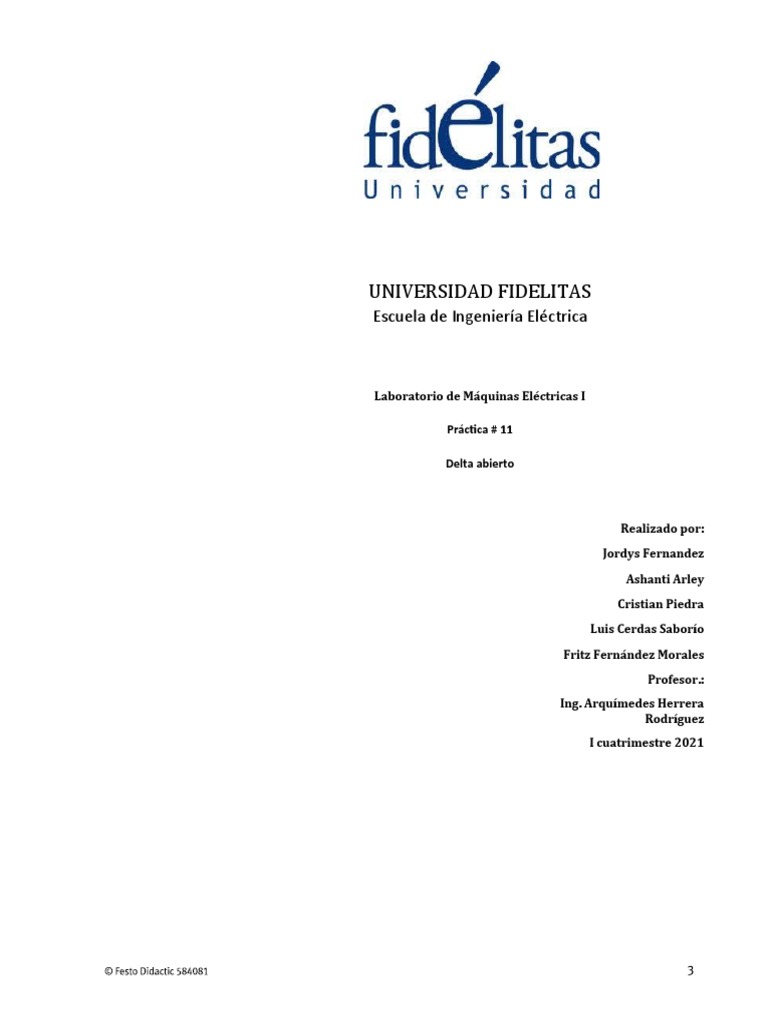 fidélitas
Universidad

UNIVERSIDAD FIDELITAS
Escuela de Ingeniería Eléctrica

Laboratorio de Máquinas Eléctricas I

Práctica # 11

Delta abierto

Realizado por:
Jordys Fernandez
Ashanti Arley
Cristian Piedra
Luis Cerdas Saborío
Fritz Fernández Morales
Profesor.:
Ing. Arquímedes Herrera Rodríguez
I cuatrimestre 2021

© Festo Didactic 584081

3